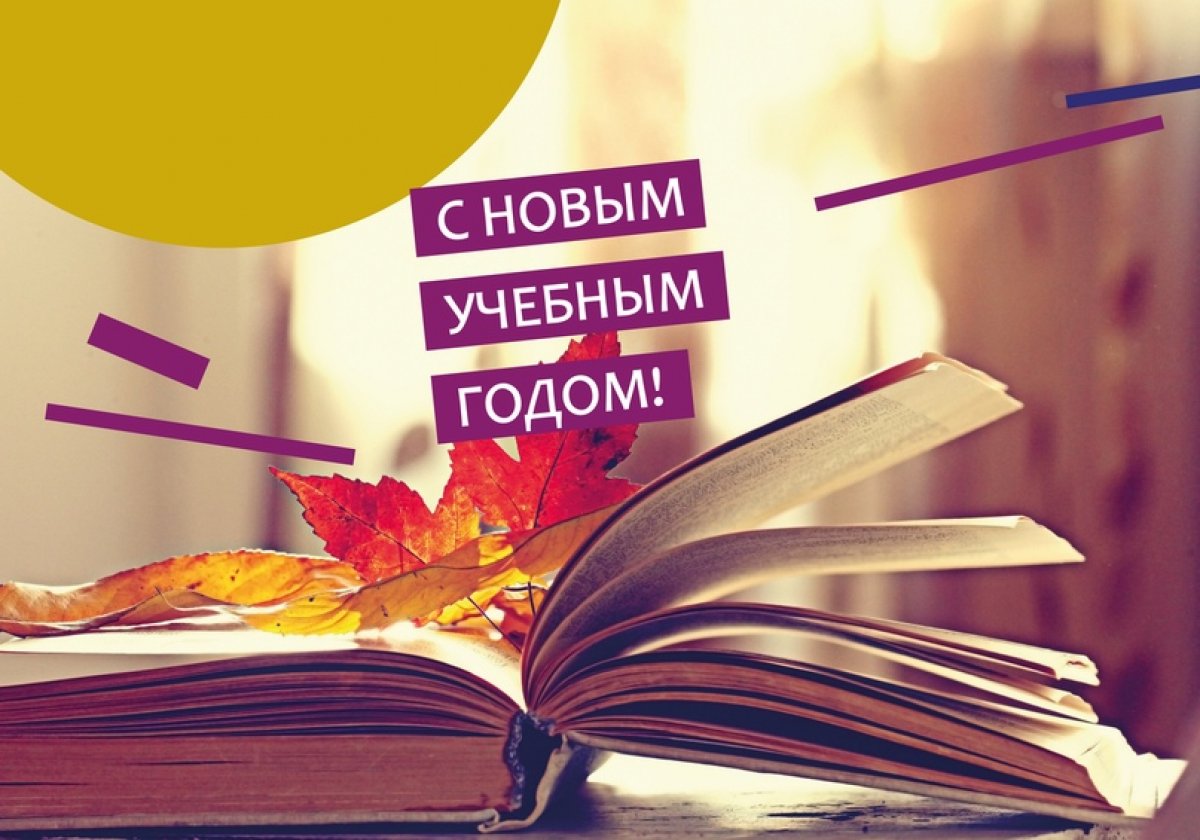 С НОВЫМ
УЧЕБНЫМ
ГОДОМ!